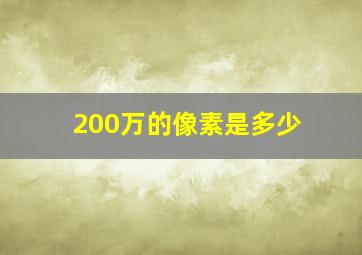 200万的像素是多少